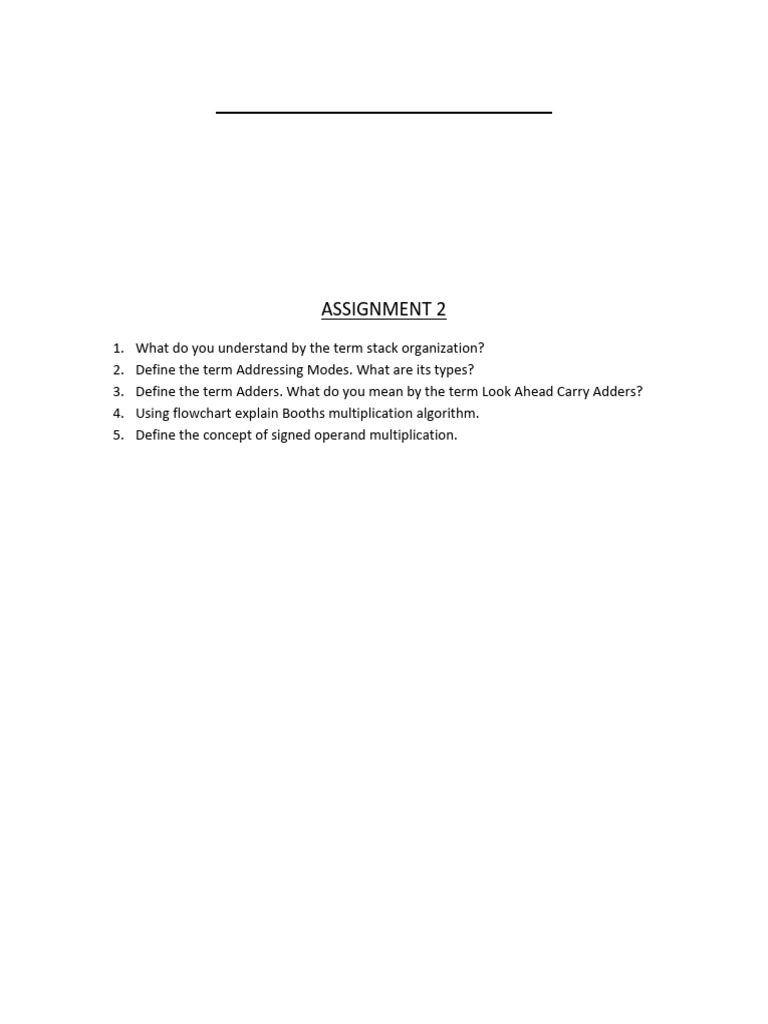 ASSIGNMENT 2

1. What do you understand by the term stack organization?
2. Define the term Addressing Modes. What are its types?
3. Define the term Adders. What do you mean by the term Look Ahead Carry Adders?
4. Using flowchart explain Booths multiplication algorithm.
5. Define the concept of signed operand multiplication.